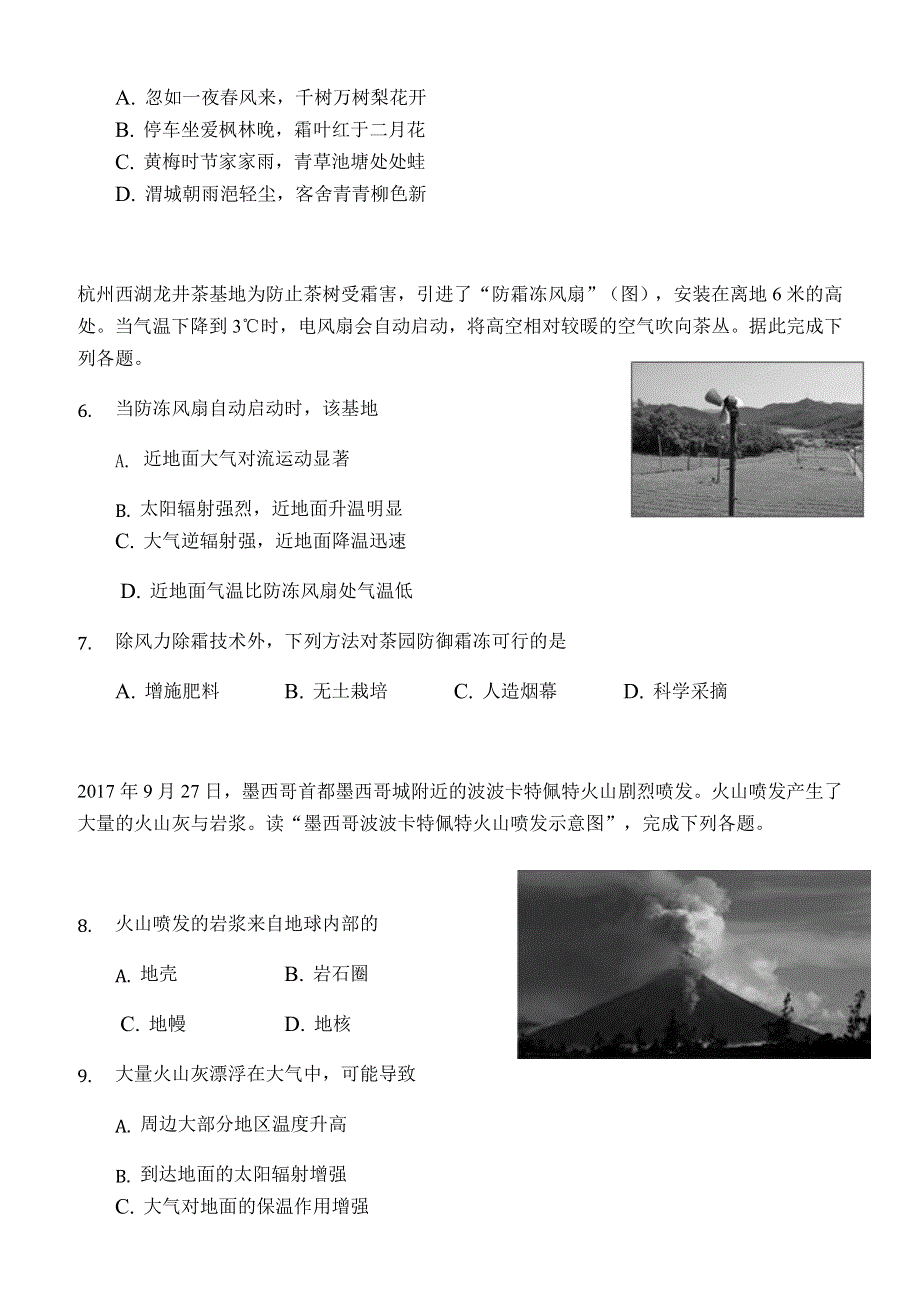 A. 忽如一夜春风来，千树万树梨花开
B. 停车坐爱枫林晚，霜叶红于二月花
C. 黄梅时节家家雨，青草池塘处处蛙
D. 渭城朝雨浥轻尘，客舍青青柳色新

杭州西湖龙井茶基地为防止茶树受霜害，引进了“防霜冻风扇”（图），安装在离地 6 米的高处。当气温下降到 3℃时，电风扇会自动启动，将高空相对较暖的空气吹向茶丛。据此完成下列各题。

6. 当防冻风扇自动启动时，该基地

A. 近地面大气对流运动显著

B. 太阳辐射强烈，近地面升温明显
C. 大气逆辐射强，近地面降温迅速

D. 近地面气温比防冻风扇处气温低

7. 除风力除霜技术外，下列方法对茶园防御霜冻可行的是

A. 增施肥料　　B. 无土栽培　　C. 人造烟幕　　D. 科学采摘

2017 年 9 月 27 日，墨西哥首都墨西哥城附近的波波卡特佩特火山剧烈喷发。火山喷发产生了大量的火山灰与岩浆。读“墨西哥波波卡特佩特火山喷发示意图”，完成下列各题。

8. 火山喷发的岩浆来自地球内部的

A. 地壳　　B. 岩石圈

C. 地幔　　D. 地核

9. 大量火山灰漂浮在大气中，可能导致

A. 周边大部分地区温度升高

B. 到达地面的太阳辐射增强
C. 大气对地面的保温作用增强